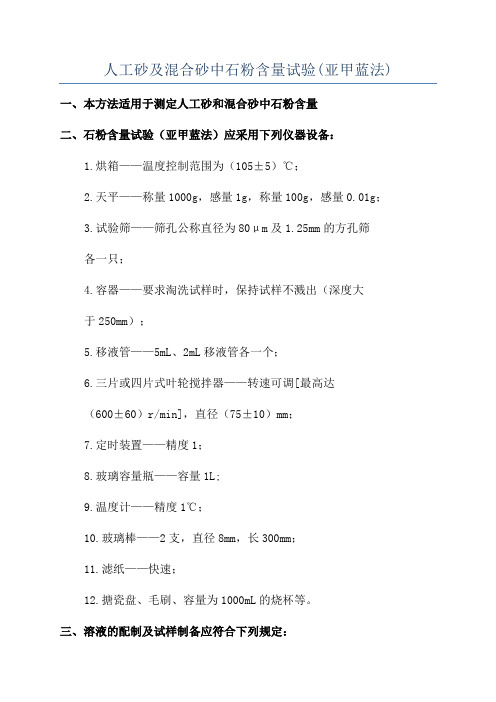 人工砂及混合砂中石粉含量试验(亚甲蓝法)

一、本方法适用于测定人工砂和混合砂中石粉含量

二、石粉含量试验（亚甲蓝法）应采用下列仪器设备：

1.烘箱——温度控制范围为（105±5）℃；

2.天平——称量1000g，感量1g，称量100g，感量0.01g；

3.试验筛——筛孔公称直径为80μm及1.25mm的方孔筛各一只；

4.容器——要求淘洗试样时，保持试样不溅出（深度大于250mm）；

5.移液管——5mL、2mL移液管各一个；

6.三片或四片式叶轮搅拌器——转速可调[最高达（600±60）r/min]，直径（75±10）mm；

7.定时装置——精度1；

8.玻璃容量瓶——容量1L；

9.温度计——精度1℃；

10.玻璃棒——2支，直径8mm，长300mm；

11.滤纸——快速；

12.搪瓷盘、毛刷、容量为1000mL的烧杯等。

三、溶液的配制及试样制备应符合下列规定：